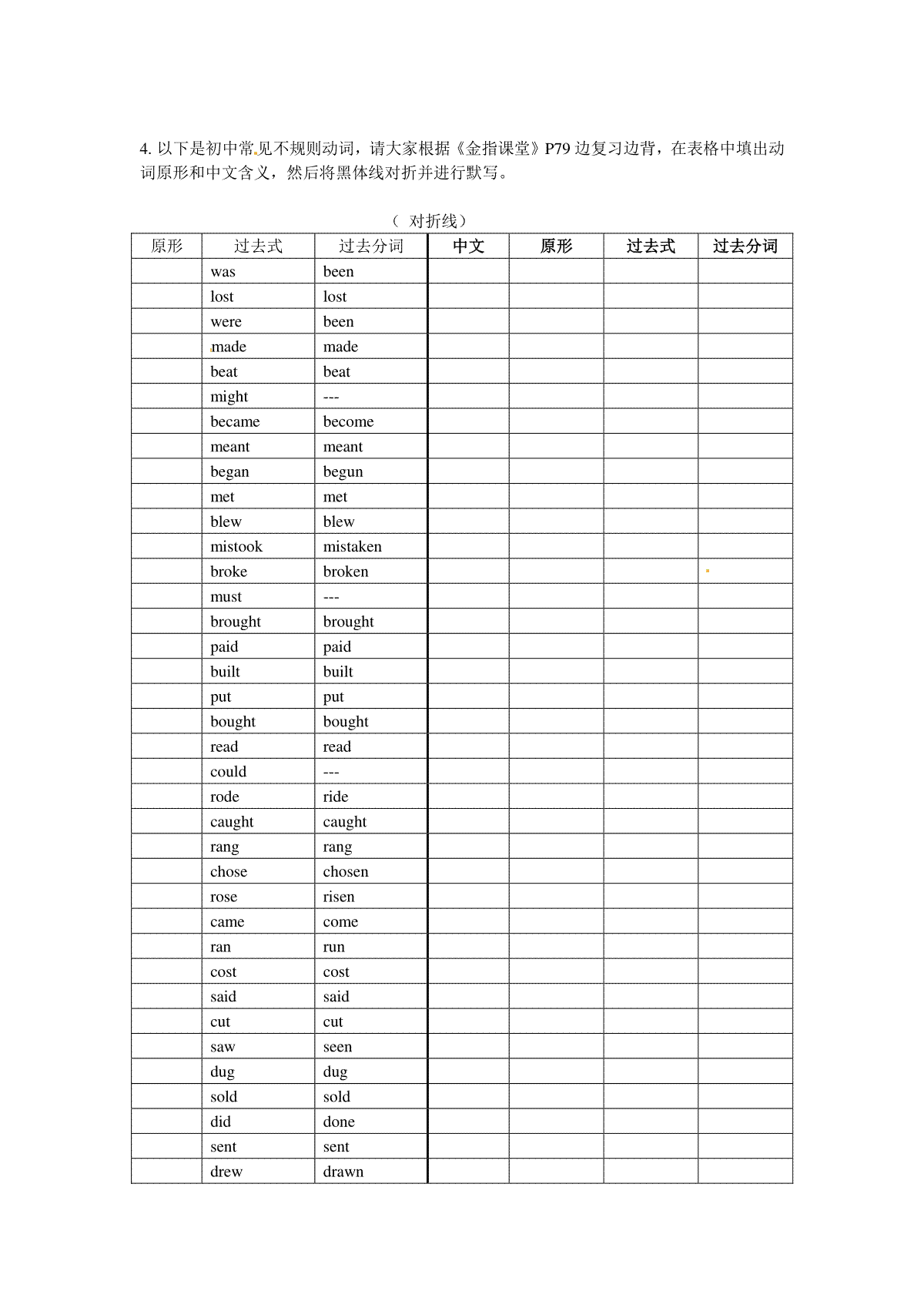 4. 以下是初中常见不规则动词，请大家根据《金指课堂》P79 边复习边背，在表格中填出动词原形和中文含义，然后将黑体线对折并进行默写。

（ 对折线）

| 原形 | 过去式 | 过去分词 | 中文 | 原形 | 过去式 | 过去分词 |
|---|---|---|---|---|---|---|
| | was | been | | | | |
| | lost | lost | | | | |
| | were | been | | | | |
| | made | made | | | | |
| | beat | beat | | | | |
| | might | --- | | | | |
| | became | become | | | | |
| | meant | meant | | | | |
| | began | begun | | | | |
| | met | met | | | | |
| | blew | blew | | | | |
| | mistook | mistaken | | | | |
| | broke | broken | | | | |
| | must | --- | | | | |
| | brought | brought | | | | |
| | paid | paid | | | | |
| | built | built | | | | |
| | put | put | | | | |
| | bought | bought | | | | |
| | read | read | | | | |
| | could | --- | | | | |
| | rode | ride | | | | |
| | caught | caught | | | | |
| | rang | rang | | | | |
| | chose | chosen | | | | |
| | rose | risen | | | | |
| | came | come | | | | |
| | ran | run | | | | |
| | cost | cost | | | | |
| | said | said | | | | |
| | cut | cut | | | | |
| | saw | seen | | | | |
| | dug | dug | | | | |
| | sold | sold | | | | |
| | did | done | | | | |
| | sent | sent | | | | |
| | drew | drawn | | | | |